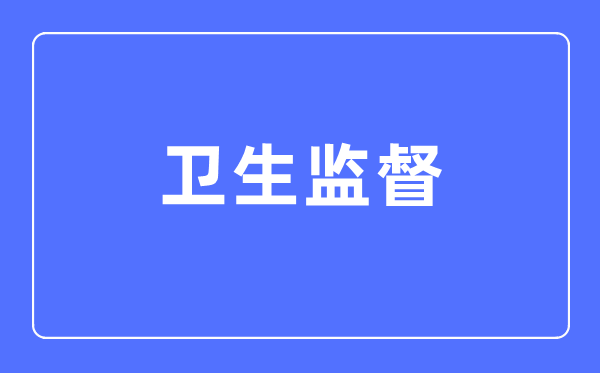 卫生监督